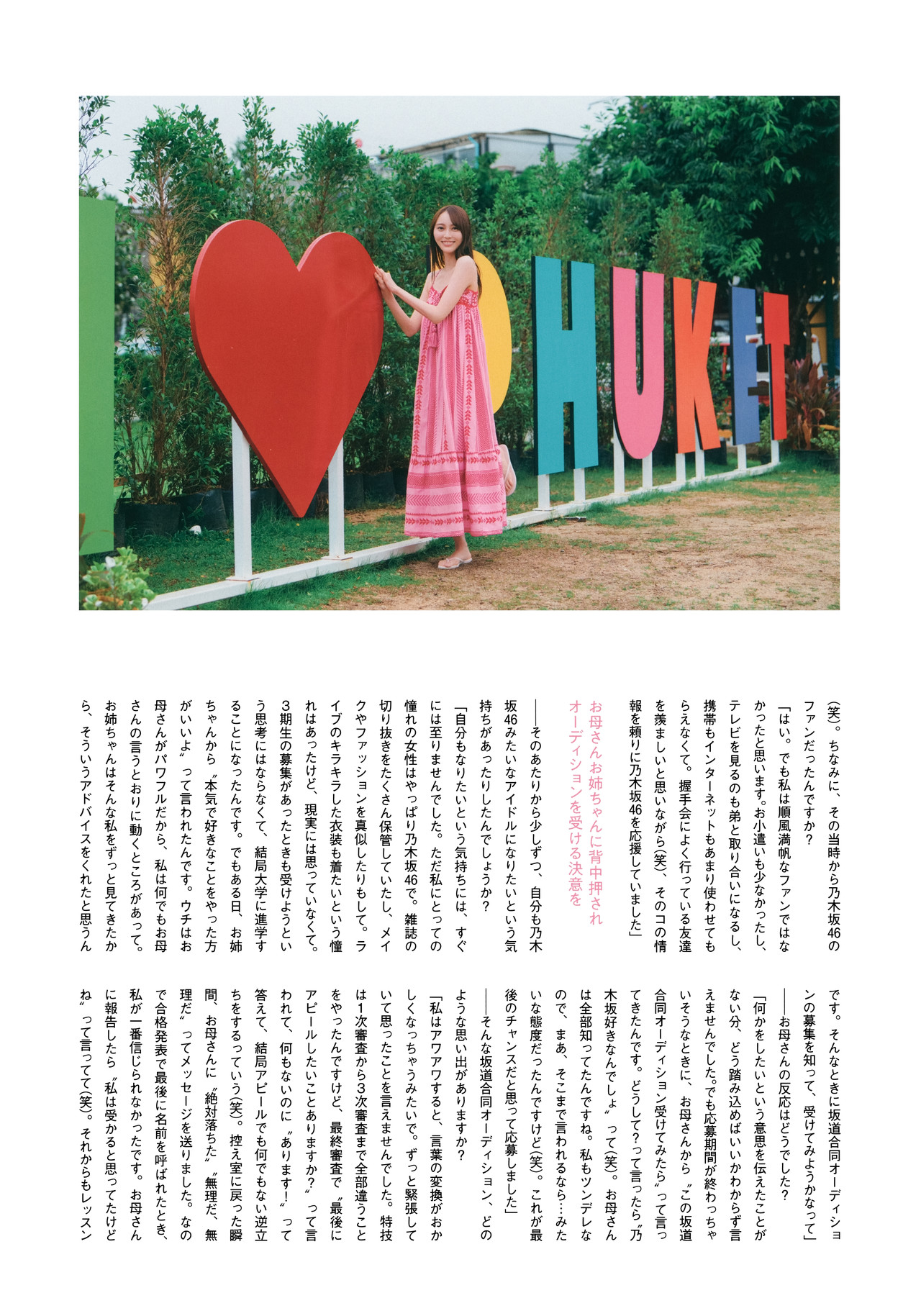 HUKET

(笑)。ちなみに、その当時から乃木坂46のファンだったんですか?

「はい。でも私は順風満帆なファンではなかったと思います。お小遣いも少なかったし、テレビを見るのも弟と取り合いになるし、携帯もインターネットもあまり使わせてもらえなくて。握手会によく行っている友達を羨ましいと思いながら(笑)、そのコの情報を頼りに乃木坂46を応援していました」

お母さんお姉ちゃんに背中押されオーディションを受ける決意を

――そのあたりから少しずつ、自分も乃木坂46みたいなアイドルになりたいという気持ちがあったりしたんでしょうか?

「自分もなりたいという気持ちには、すぐには至りませんでした。ただ私にとっての憧れの女性はやっぱり乃木坂46で。雑誌の切り抜きをたくさん保管していたし、メイクやファッションを真似したりもして。ライブのキラキラした衣装も着たいという憧れはあったけど、現実には思っていなくて。3期生の募集があったときも受けようという思考にはならなくて、結局大学に進学することになったんです。でもある日、お姉ちゃんから〝本気で好きなことをやった方がいいよ〟って言われたんです。ウチはお母さんがパワフルだから、私は何でもお母さんの言うとおりに動くところがあって。お姉ちゃんはそんな私をずっと見てきたから、そういうアドバイスをくれたと思うんです。そんなときに坂道合同オーディションの募集を知って、受けてみようかなって」

――お母さんの反応はどうでした?

「何かをしたいという意思を伝えたことがない分、どう踏み込めばいいかわからず言えませんでした。でも応募期間が終わっちゃいそうなときに、お母さんから〝この坂道合同オーディション受けてみたら〟って言ってきたんです。どうして?って言ったら〝乃木坂好きなんでしょ〟って(笑)。お母さんは全部知ってたんですね。私もツンデレなので、まあ、そこまで言われるなら…みたいな態度だったんですけど(笑)。これが最後のチャンスだと思って応募しました」

――そんな坂道合同オーディション、どのような思い出がありますか?

「私はアワアワすると、言葉の変換がおかしくなっちゃうみたいで。ずっと緊張していて思ったことを言えませんでした。特技は1次審査から3次審査まで全部違うことをやったんですけど、最終審査で〝最後にアピールしたいことありますか?〟って言われて、何もないのに〝あります!〟って答えて、結局アピールでも何でもない逆立ちをするっていう(笑)。控え室に戻った瞬間、お母さんに〝絶対落ちた〟〝無理だ、無理だ〟ってメッセージを送りました。なので合格発表で最後に名前を呼ばれたとき、私が一番信じられなかったです。お母さんに報告したら〝私は受かると思ってたけどね〟って言ってて(笑)。それからもレッスン